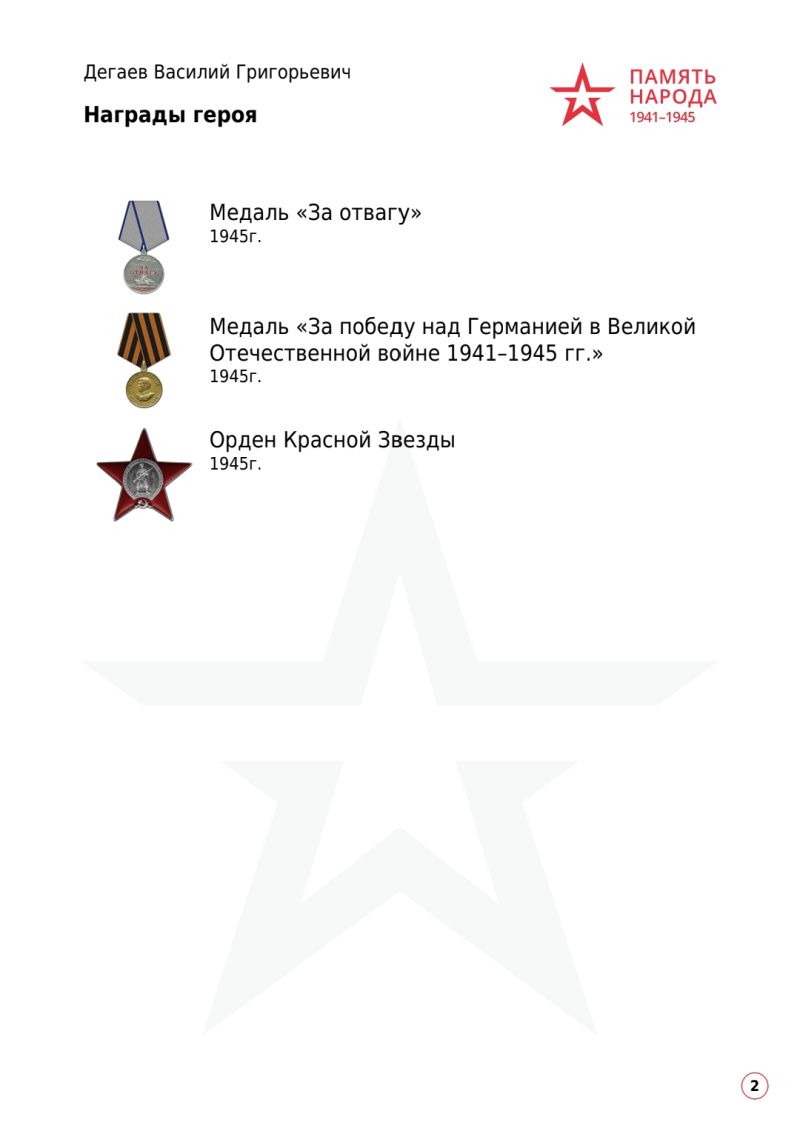 Дегаев Василий Григорьевич

Награды героя

ПАМЯТЬ
НАРОДА
1941–1945

Медаль «За отвагу»
1945г.

Медаль «За победу над Германией в Великой Отечественной войне 1941–1945 гг.»
1945г.

Орден Красной Звезды
1945г.

2